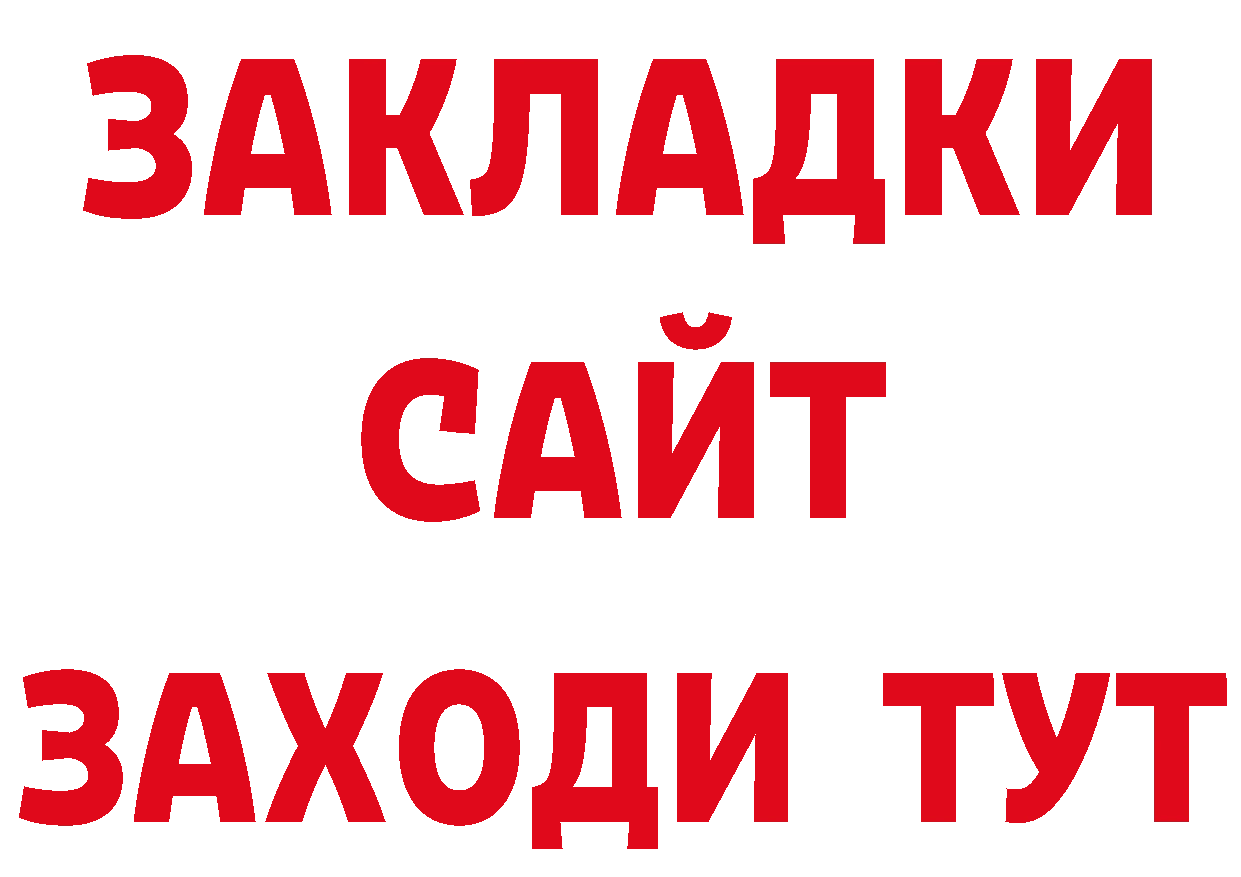 ЗАКЛАДКИ
САЙТ
ЗАХОДИ ТУТ